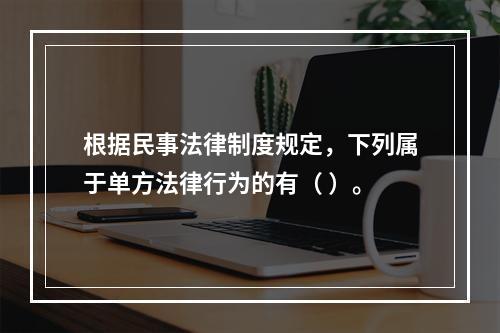 根据民事法律制度规定，下列属于单方法律行为的有（）。